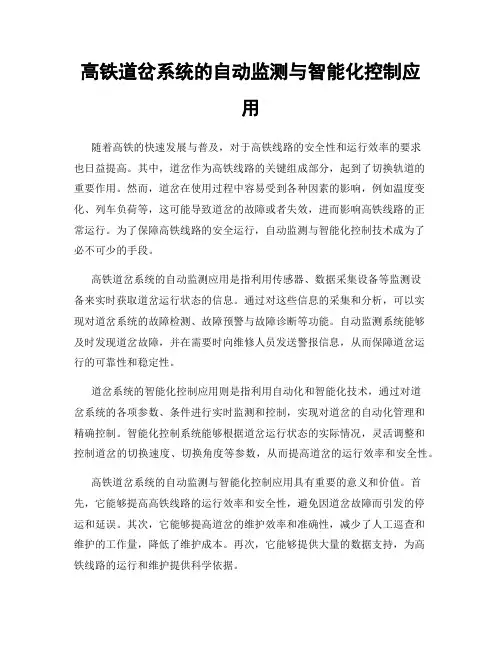 高铁道岔系统的自动监测与智能化控制应用

随着高铁的快速发展与普及，对于高铁线路的安全性和运行效率的要求也日益提高。其中，道岔作为高铁线路的关键组成部分，起到了切换轨道的重要作用。然而，道岔在使用过程中容易受到各种因素的影响，例如温度变化、列车负荷等，这可能导致道岔的故障或者失效，进而影响高铁线路的正常运行。为了保障高铁线路的安全运行，自动监测与智能化控制技术成为了必不可少的手段。

高铁道岔系统的自动监测应用是指利用传感器、数据采集设备等监测设备来实时获取道岔运行状态的信息。通过对这些信息的采集和分析，可以实现对道岔系统的故障检测、故障预警与故障诊断等功能。自动监测系统能够及时发现道岔故障，并在需要时向维修人员发送警报信息，从而保障道岔运行的可靠性和稳定性。

道岔系统的智能化控制应用则是指利用自动化和智能化技术，通过对道岔系统的各项参数、条件进行实时监测和控制，实现对道岔的自动化管理和精确控制。智能化控制系统能够根据道岔运行状态的实际情况，灵活调整和控制道岔的切换速度、切换角度等参数，从而提高道岔的运行效率和安全性。

高铁道岔系统的自动监测与智能化控制应用具有重要的意义和价值。首先，它能够提高高铁线路的运行效率和安全性，避免因道岔故障而引发的停运和延误。其次，它能够提高道岔的维护效率和准确性，减少了人工巡查和维护的工作量，降低了维护成本。再次，它能够提供大量的数据支持，为高铁线路的运行和维护提供科学依据。